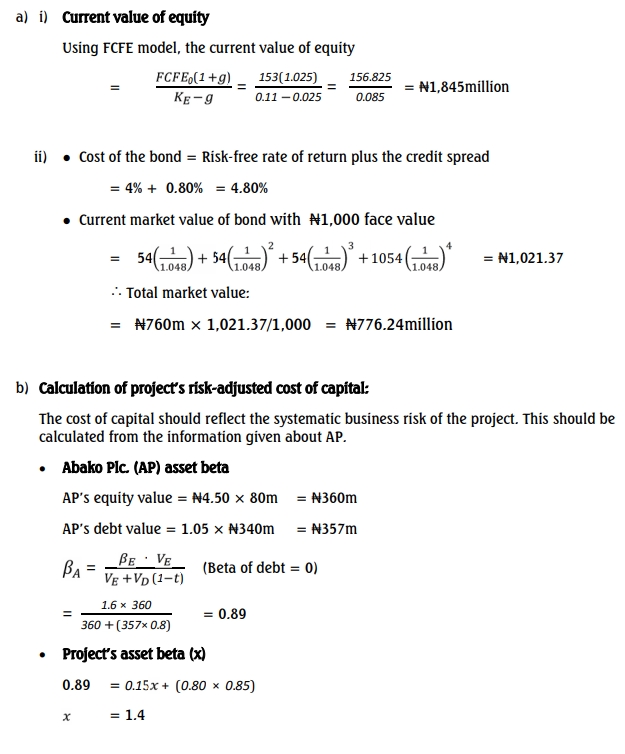 a) i) Current value of equity

Using FCFE model, the current value of equity

$= \frac{FCFE_0(1+g)}{K_E - g} = \frac{153(1.025)}{0.11 - 0.025} = \frac{156.825}{0.085}$ = ₦1,845million

ii) • Cost of the bond = Risk-free rate of return plus the credit spread

= 4% + 0.80% = 4.80%

• Current market value of bond with ₦1,000 face value

$= 54\left(\frac{1}{1.048}\right) + 54\left(\frac{1}{1.048}\right)^2 + 54\left(\frac{1}{1.048}\right)^3 + 1054\left(\frac{1}{1.048}\right)^4$ = ₦1,021.37

∴ Total market value:

= ₦760m × 1,021.37/1,000 = ₦776.24million

b) Calculation of project's risk-adjusted cost of capital:

The cost of capital should reflect the systematic business risk of the project. This should be calculated from the information given about AP.

• Abako Plc. (AP) asset beta

AP's equity value = ₦4.50 × 80m = ₦360m

AP's debt value = 1.05 × ₦340m = ₦357m

$\beta_A = \frac{\beta_E \cdot V_E}{V_E + V_D(1-t)}$ (Beta of debt = 0)

$= \frac{1.6 \times 360}{360 + (357 \times 0.8)}$ = 0.89

• Project's asset beta (x)

0.89 $= 0.15x + (0.80 \times 0.85)$

$x$ = 1.4